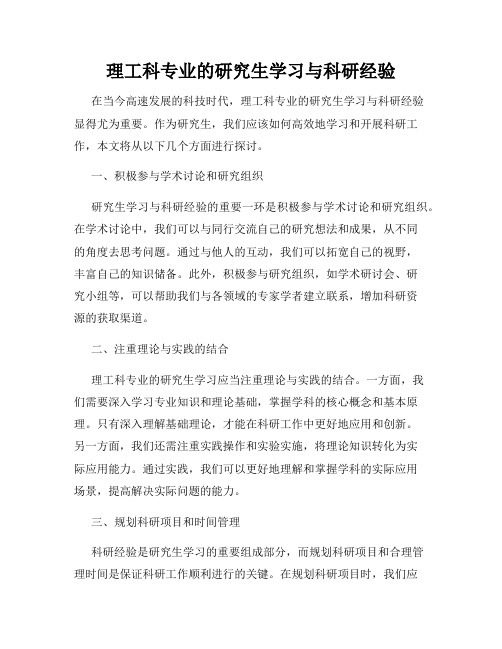 理工科专业的研究生学习与科研经验

在当今高速发展的科技时代，理工科专业的研究生学习与科研经验显得尤为重要。作为研究生，我们应该如何高效地学习和开展科研工作，本文将从以下几个方面进行探讨。

一、积极参与学术讨论和研究组织

研究生学习与科研经验的重要一环是积极参与学术讨论和研究组织。在学术讨论中，我们可以与同行交流自己的研究想法和成果，从不同的角度去思考问题。通过与他人的互动，我们可以拓宽自己的视野，丰富自己的知识储备。此外，积极参与研究组织，如学术研讨会、研究小组等，可以帮助我们与各领域的专家学者建立联系，增加科研资源的获取渠道。

二、注重理论与实践的结合

理工科专业的研究生学习应当注重理论与实践的结合。一方面，我们需要深入学习专业知识和理论基础，掌握学科的核心概念和基本原理。只有深入理解基础理论，才能在科研工作中更好地应用和创新。另一方面，我们还需注重实践操作和实验实施，将理论知识转化为实际应用能力。通过实践，我们可以更好地理解和掌握学科的实际应用场景，提高解决实际问题的能力。

三、规划科研项目和时间管理

科研经验是研究生学习的重要组成部分，而规划科研项目和合理管理时间是保证科研工作顺利进行的关键。在规划科研项目时，我们应